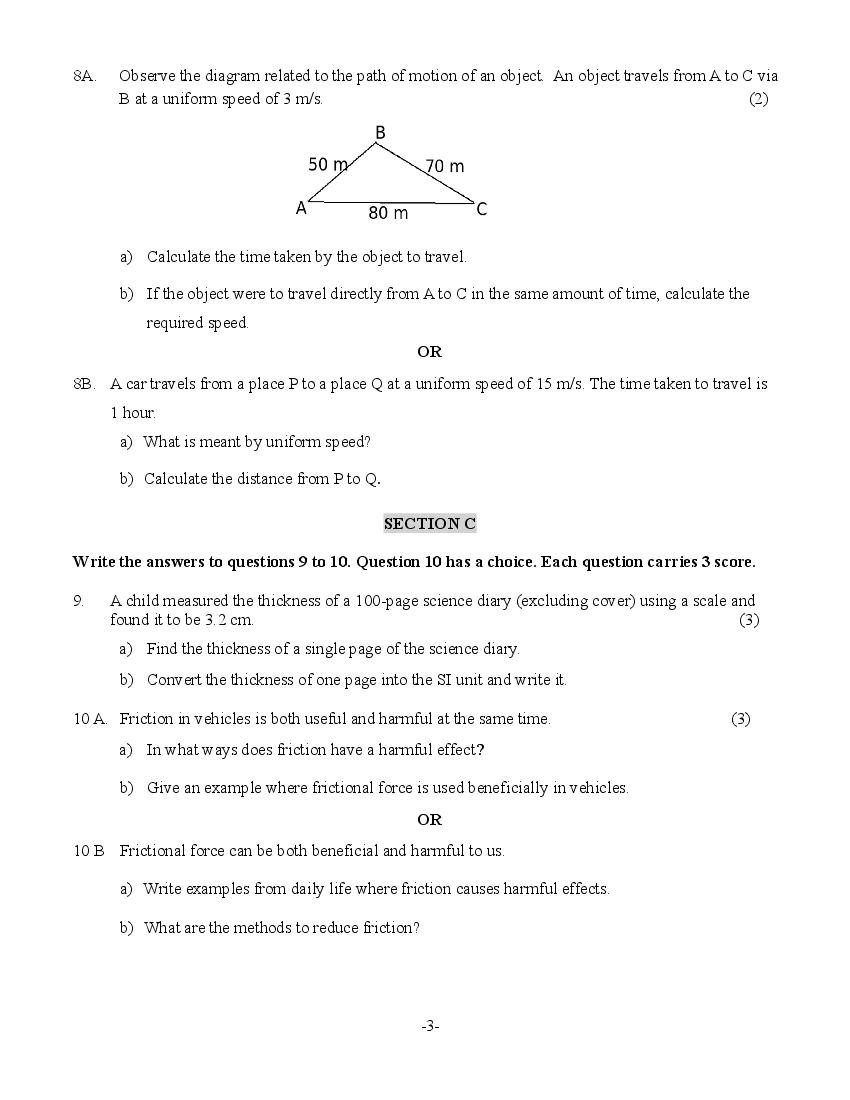 8A. Observe the diagram related to the path of motion of an object. An object travels from A to C via B at a uniform speed of 3 m/s. (2)

B
50 m
70 m
A
80 m
C

a) Calculate the time taken by the object to travel.

b) If the object were to travel directly from A to C in the same amount of time, calculate the required speed.

OR

8B. A car travels from a place P to a place Q at a uniform speed of 15 m/s. The time taken to travel is 1 hour.

a) What is meant by uniform speed?

b) Calculate the distance from P to Q.

SECTION C

Write the answers to questions 9 to 10. Question 10 has a choice. Each question carries 3 score.

9. A child measured the thickness of a 100-page science diary (excluding cover) using a scale and found it to be 3.2 cm. (3)

a) Find the thickness of a single page of the science diary.

b) Convert the thickness of one page into the SI unit and write it.

10 A. Friction in vehicles is both useful and harmful at the same time. (3)

a) In what ways does friction have a harmful effect?

b) Give an example where frictional force is used beneficially in vehicles.

OR

10 B Frictional force can be both beneficial and harmful to us.

a) Write examples from daily life where friction causes harmful effects.

b) What are the methods to reduce friction?

-3-